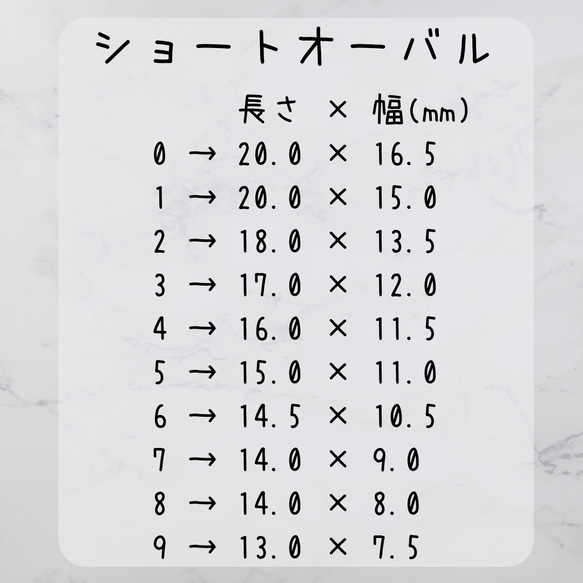 ショートオーバル

長さ × 幅(mm)
0 → 20.0 × 16.5
1 → 20.0 × 15.0
2 → 18.0 × 13.5
3 → 17.0 × 12.0
4 → 16.0 × 11.5
5 → 15.0 × 11.0
6 → 14.5 × 10.5
7 → 14.0 × 9.0
8 → 14.0 × 8.0
9 → 13.0 × 7.5